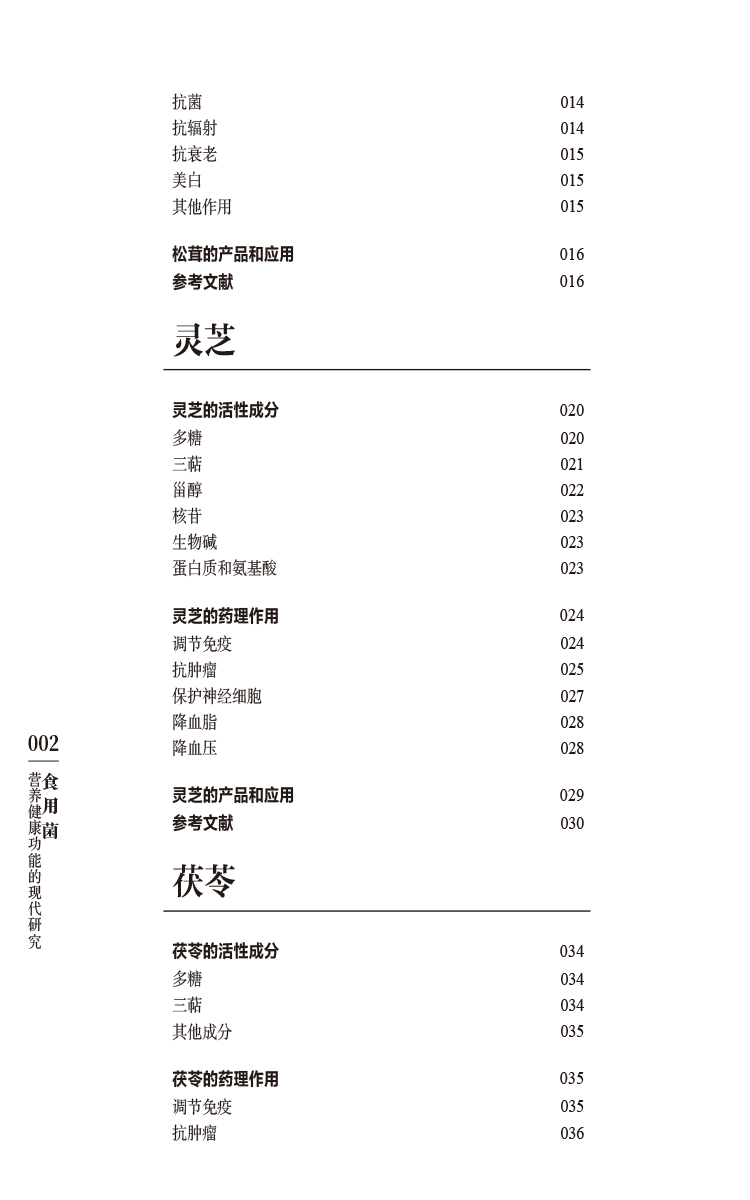 抗菌 014
抗辐射 014
抗衰老 015
美白 015
其他作用 015

松茸的产品和应用 016
参考文献 016

灵芝

灵芝的活性成分 020
多糖 020
三萜 021
甾醇 022
核苷 023
生物碱 023
蛋白质和氨基酸 023

灵芝的药理作用 024
调节免疫 024
抗肿瘤 025
保护神经细胞 027
降血脂 028
降血压 028

灵芝的产品和应用 029
参考文献 030

茯苓

茯苓的活性成分 034
多糖 034
三萜 034
其他成分 035

茯苓的药理作用 035
调节免疫 035
抗肿瘤 036

002

食用菌
营养健康功能的现代研究